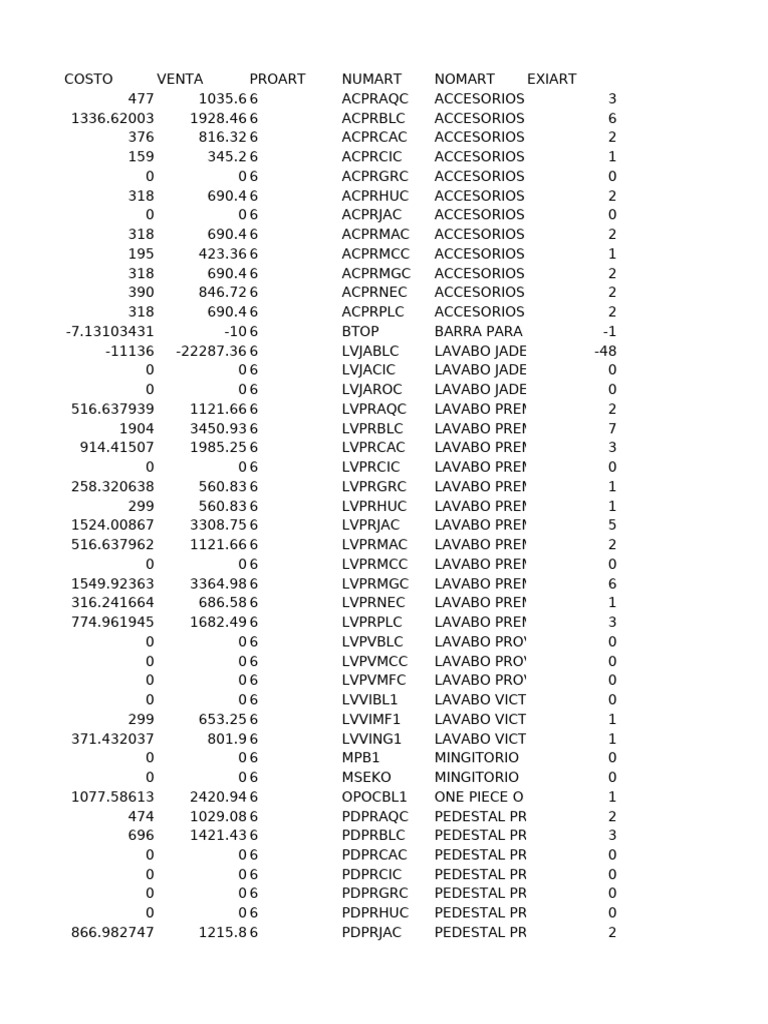 | COSTO | VENTA | PROART | NUMART | NOMART | EXIART |
|---|---|---|---|---|---|
| 477 | 1035.6 | 6 | ACPRAQC | ACCESORIOS | 3 |
| 1336.62003 | 1928.46 | 6 | ACPRBLC | ACCESORIOS | 6 |
| 376 | 816.32 | 6 | ACPRCAC | ACCESORIOS | 2 |
| 159 | 345.2 | 6 | ACPRCIC | ACCESORIOS | 1 |
| 0 | 0 | 6 | ACPRGRC | ACCESORIOS | 0 |
| 318 | 690.4 | 6 | ACPRHUC | ACCESORIOS | 2 |
| 0 | 0 | 6 | ACPRJAC | ACCESORIOS | 0 |
| 318 | 690.4 | 6 | ACPRMAC | ACCESORIOS | 2 |
| 195 | 423.36 | 6 | ACPRMCC | ACCESORIOS | 1 |
| 318 | 690.4 | 6 | ACPRMGC | ACCESORIOS | 2 |
| 390 | 846.72 | 6 | ACPRNEC | ACCESORIOS | 2 |
| 318 | 690.4 | 6 | ACPRPLC | ACCESORIOS | 2 |
| -7.13103431 | -10 | 6 | BTOP | BARRA PARA | -1 |
| -11136 | -22287.36 | 6 | LVJABLC | LAVABO JADE | -48 |
| 0 | 0 | 6 | LVJACIC | LAVABO JADE | 0 |
| 0 | 0 | 6 | LVJAROC | LAVABO JADE | 0 |
| 516.637939 | 1121.66 | 6 | LVPRAQC | LAVABO PREM | 2 |
| 1904 | 3450.93 | 6 | LVPRBLC | LAVABO PREM | 7 |
| 914.41507 | 1985.25 | 6 | LVPRCAC | LAVABO PREM | 3 |
| 0 | 0 | 6 | LVPRCIC | LAVABO PREM | 0 |
| 258.320638 | 560.83 | 6 | LVPRGRC | LAVABO PREM | 1 |
| 299 | 560.83 | 6 | LVPRHUC | LAVABO PREM | 1 |
| 1524.00867 | 3308.75 | 6 | LVPRJAC | LAVABO PREM | 5 |
| 516.637962 | 1121.66 | 6 | LVPRMAC | LAVABO PREM | 2 |
| 0 | 0 | 6 | LVPRMCC | LAVABO PREM | 0 |
| 1549.92363 | 3364.98 | 6 | LVPRMGC | LAVABO PREM | 6 |
| 316.241664 | 686.58 | 6 | LVPRNEC | LAVABO PREM | 1 |
| 774.961945 | 1682.49 | 6 | LVPRPLC | LAVABO PREM | 3 |
| 0 | 0 | 6 | LVPVBLC | LAVABO PROV | 0 |
| 0 | 0 | 6 | LVPVMCC | LAVABO PROV | 0 |
| 0 | 0 | 6 | LVPVMFC | LAVABO PROV | 0 |
| 0 | 0 | 6 | LVVIBL1 | LAVABO VICT | 0 |
| 299 | 653.25 | 6 | LVVIMF1 | LAVABO VICT | 1 |
| 371.432037 | 801.9 | 6 | LVVING1 | LAVABO VICT | 1 |
| 0 | 0 | 6 | MPB1 | MINGITORIO | 0 |
| 0 | 0 | 6 | MSEKO | MINGITORIO | 0 |
| 1077.58613 | 2420.94 | 6 | OPOCBL1 | ONE PIECE O | 1 |
| 474 | 1029.08 | 6 | PDPRAQC | PEDESTAL PR | 2 |
| 696 | 1421.43 | 6 | PDPRBLC | PEDESTAL PR | 3 |
| 0 | 0 | 6 | PDPRCAC | PEDESTAL PR | 0 |
| 0 | 0 | 6 | PDPRCIC | PEDESTAL PR | 0 |
| 0 | 0 | 6 | PDPRGRC | PEDESTAL PR | 0 |
| 0 | 0 | 6 | PDPRHUC | PEDESTAL PR | 0 |
| 866.982747 | 1215.8 | 6 | PDPRJAC | PEDESTAL PR | 2 |